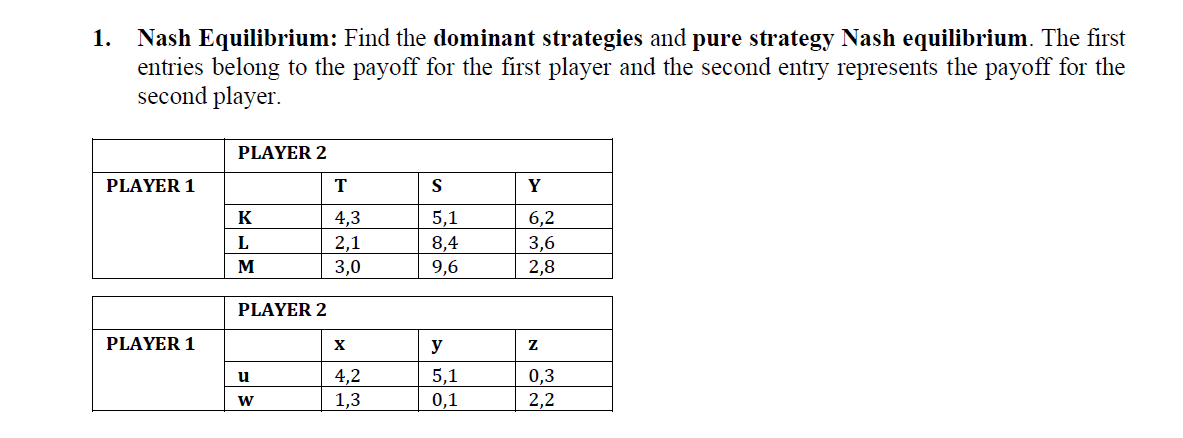 1. Nash Equilibrium: Find the dominant strategies and pure strategy Nash equilibrium. The first entries belong to the payoff for the first player and the second entry represents the payoff for the second player.

|  | PLAYER 2 |  |  |  |
|---|---|---|---|---|
| PLAYER 1 |  | T | S | Y |
|  | K | 4,3 | 5,1 | 6,2 |
|  | L | 2,1 | 8,4 | 3,6 |
|  | M | 3,0 | 9,6 | 2,8 |

|  | PLAYER 2 |  |  |  |
|---|---|---|---|---|
| PLAYER 1 |  | x | y | z |
|  | u | 4,2 | 5,1 | 0,3 |
|  | w | 1,3 | 0,1 | 2,2 |